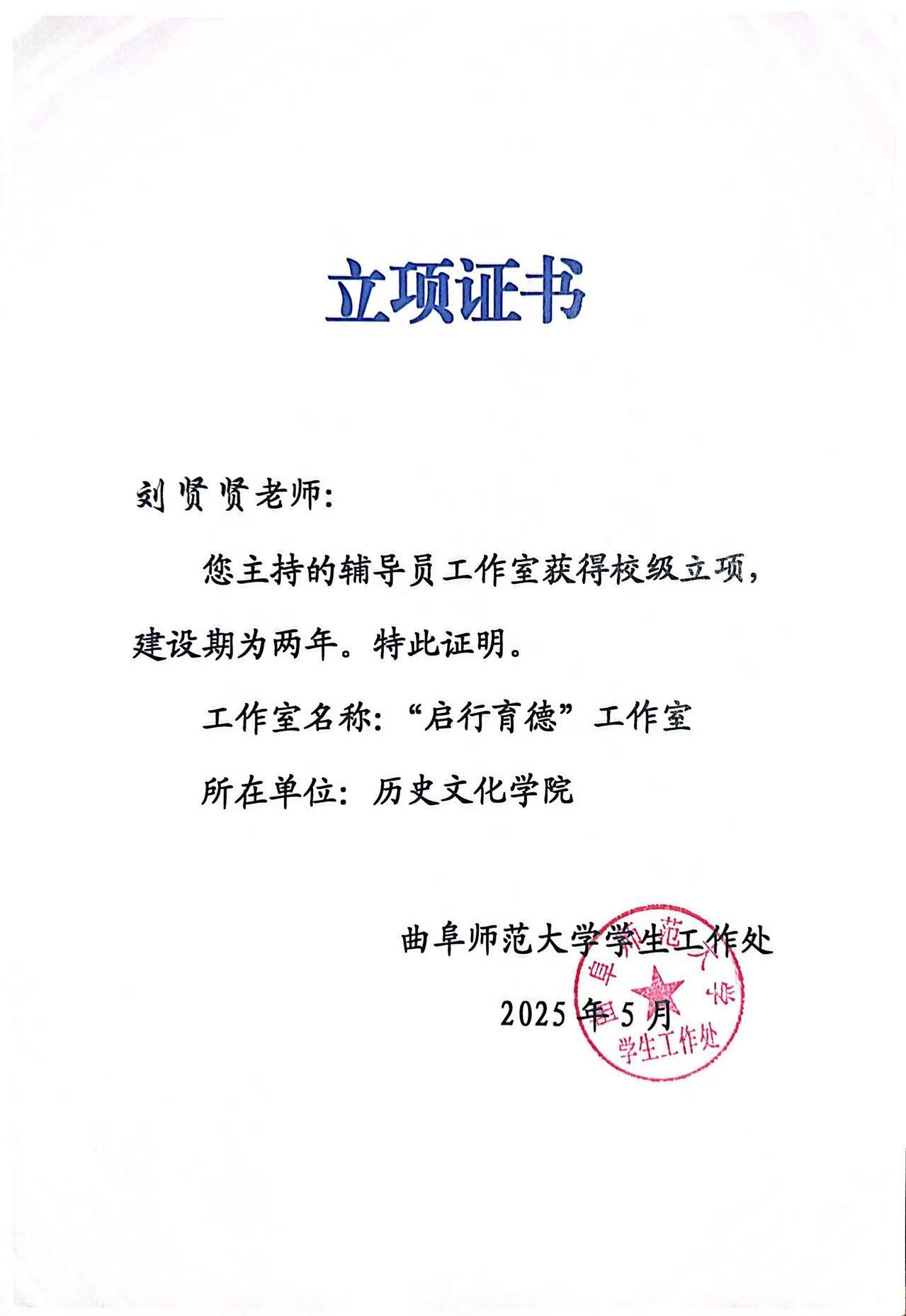 立项证书

刘贤贤老师：

您主持的辅导员工作室获得校级立项，建设期为两年。特此证明。

工作室名称：“启行育德”工作室

所在单位：历史文化学院

曲阜师范大学学生工作处

2025年5月

曲阜师范大学
学生工作处